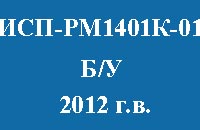 ИСП-РМ1401К-01
Б/У
2012 г.в.